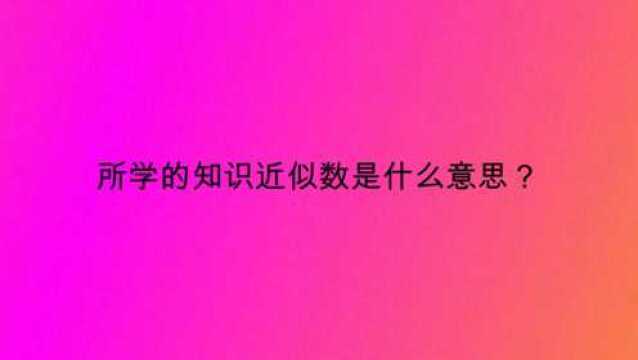 所学的知识近似数是什么意思？